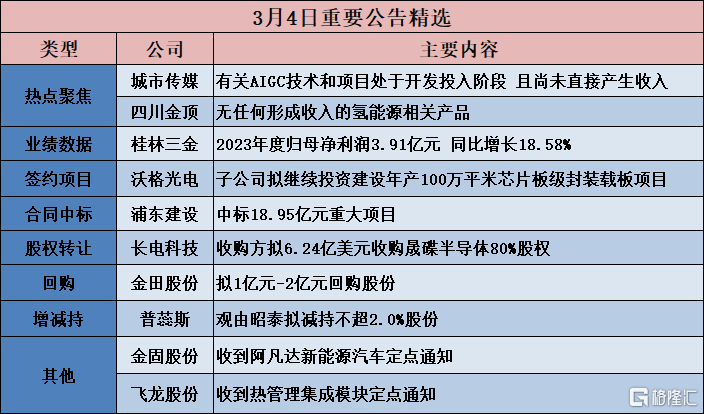 3月4日重要公告精选

| 类型 | 公司 | 主要内容 |
|---|---|---|
| 热点聚焦 | 城市传媒 | 有关AIGC技术和项目处于开发投入阶段 且尚未直接产生收入 |
|  | 四川金顶 | 无任何形成收入的氢能源相关产品 |
| 业绩数据 | 桂林三金 | 2023年度归母净利润3.91亿元 同比增长18.58% |
| 签约项目 | 沃格光电 | 子公司拟继续投资建设年产100万平米芯片板级封装载板项目 |
| 合同中标 | 浦东建设 | 中标18.95亿元重大项目 |
| 股权转让 | 长电科技 | 收购方拟6.24亿美元收购晟碟半导体80%股权 |
| 回购 | 金田股份 | 拟1亿元-2亿元回购股份 |
| 增减持 | 普蕊斯 | 观由昭泰拟减持不超2.0%股份 |
| 其他 | 金固股份 | 收到阿凡达新能源汽车定点通知 |
|  | 飞龙股份 | 收到热管理集成模块定点通知 |

格隆汇